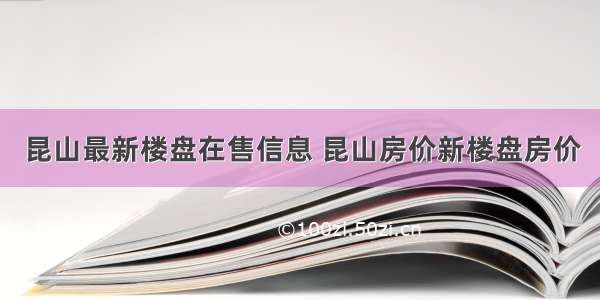 昆山最新楼盘在售信息 昆山房价新楼盘房价

©100zi.50zi.cn